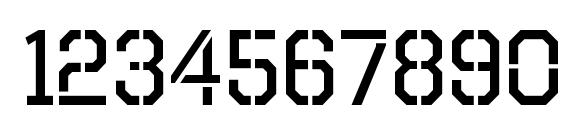 1234567890